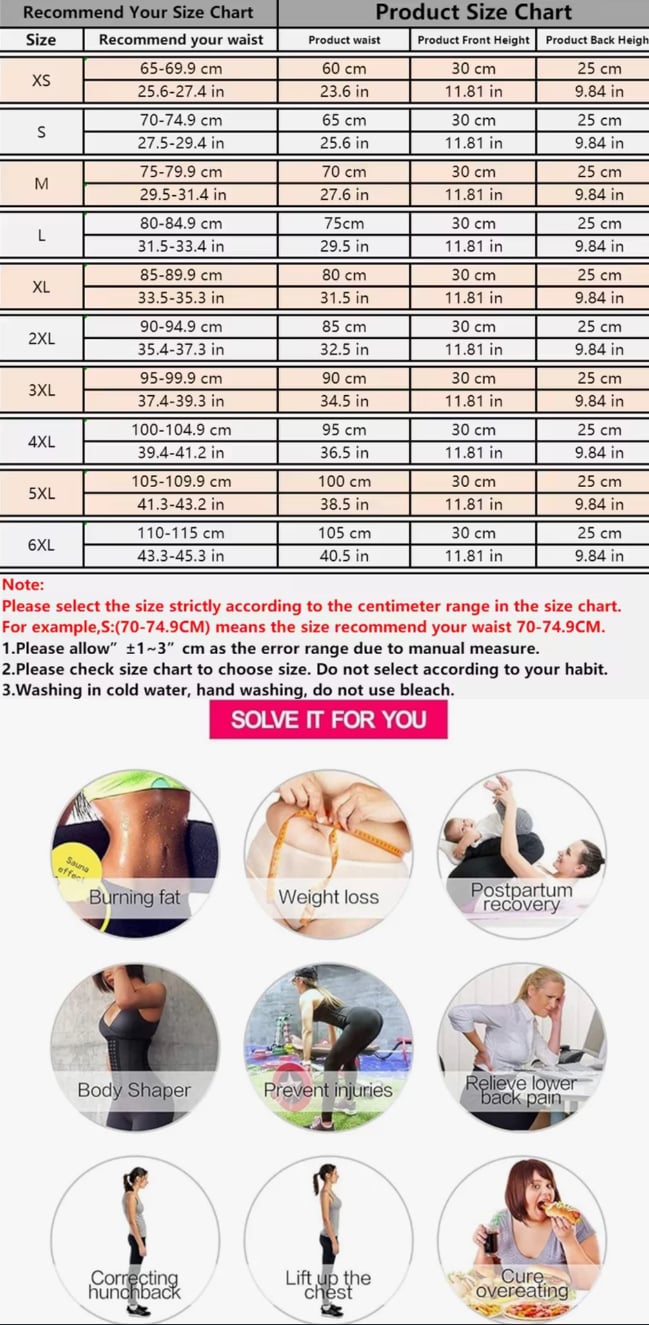 | Recommend Your Size Chart | | Product Size Chart | | |
|---|---|---|---|---|
| Size | Recommend your waist | Product waist | Product Front Height | Product Back Heigh |
| XS | 65-69.9 cm | 60 cm | 30 cm | 25 cm |
| | 25.6-27.4 in | 23.6 in | 11.81 in | 9.84 in |
| S | 70-74.9 cm | 65 cm | 30 cm | 25 cm |
| | 27.5-29.4 in | 25.6 in | 11.81 in | 9.84 in |
| M | 75-79.9 cm | 70 cm | 30 cm | 25 cm |
| | 29.5-31.4 in | 27.6 in | 11.81 in | 9.84 in |
| L | 80-84.9 cm | 75cm | 30 cm | 25 cm |
| | 31.5-33.4 in | 29.5 in | 11.81 in | 9.84 in |
| XL | 85-89.9 cm | 80 cm | 30 cm | 25 cm |
| | 33.5-35.3 in | 31.5 in | 11.81 in | 9.84 in |
| 2XL | 90-94.9 cm | 85 cm | 30 cm | 25 cm |
| | 35.4-37.3 in | 32.5 in | 11.81 in | 9.84 in |
| 3XL | 95-99.9 cm | 90 cm | 30 cm | 25 cm |
| | 37.4-39.3 in | 34.5 in | 11.81 in | 9.84 in |
| 4XL | 100-104.9 cm | 95 cm | 30 cm | 25 cm |
| | 39.4-41.2 in | 36.5 in | 11.81 in | 9.84 in |
| 5XL | 105-109.9 cm | 100 cm | 30 cm | 25 cm |
| | 41.3-43.2 in | 38.5 in | 11.81 in | 9.84 in |
| 6XL | 110-115 cm | 105 cm | 30 cm | 25 cm |
| | 43.3-45.3 in | 40.5 in | 11.81 in | 9.84 in |

Note:
Please select the size strictly according to the centimeter range in the size chart.
For example,S:(70-74.9CM) means the size recommend your waist 70-74.9CM.
1.Please allow" ±1~3" cm as the error range due to manual measure.
2.Please check size chart to choose size. Do not select according to your habit.
3.Washing in cold water, hand washing, do not use bleach.

SOLVE IT FOR YOU

Sauna effect
Burning fat
Weight loss
Postpartum recovery
Body Shaper
Prevent injuries
Relieve lower back pain
Correcting hunchback
Lift up the chest
Cure overeating